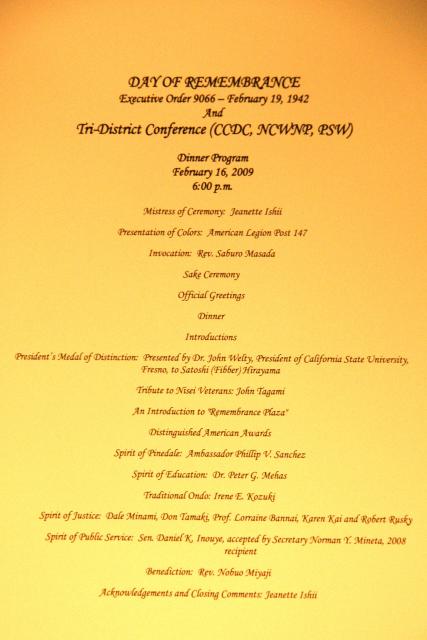 DAY OF REMEMBRANCE
Executive Order 9066 – February 19, 1942
And
Tri-District Conference (CCDC, NCWNP, PSW)

Dinner Program
February 16, 2009
6:00 p.m.

Mistress of Ceremony: Jeanette Ishii

Presentation of Colors: American Legion Post 147

Invocation: Rev. Saburo Masada

Sake Ceremony

Official Greetings

Dinner

Introductions

President's Medal of Distinction: Presented by Dr. John Welty, President of California State University, Fresno, to Satoshi (Fibber) Hirayama

Tribute to Nisei Veterans: John Tagami

An Introduction to "Remembrance Plaza"

Distinguished American Awards

Spirit of Pinedale: Ambassador Phillip V. Sanchez

Spirit of Education: Dr. Peter G. Mehas

Traditional Ondo: Irene E. Kozuki

Spirit of Justice: Dale Minami, Don Tamaki, Prof. Lorraine Bannai, Karen Kai and Robert Rusky

Spirit of Public Service: Sen. Daniel K. Inouye, accepted by Secretary Norman Y. Mineta, 2008 recipient

Benediction: Rev. Nobuo Miyaji

Acknowledgements and Closing Comments: Jeanette Ishii